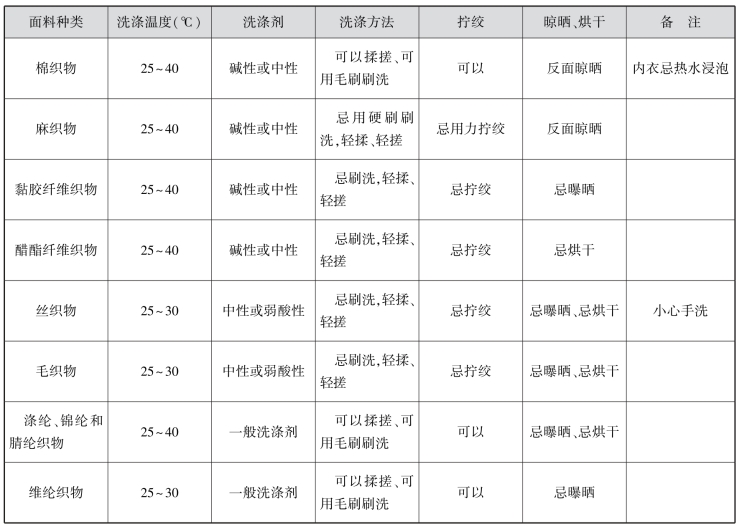 | 面料种类 | 洗涤温度(℃) | 洗涤剂 | 洗涤方法 | 拧绞 | 晾晒、烘干 | 备　注 |
|---|---|---|---|---|---|---|
| 棉织物 | 25～40 | 碱性或中性 | 可以揉搓、可用毛刷刷洗 | 可以 | 反面晾晒 | 内衣忌热水浸泡 |
| 麻织物 | 25～40 | 碱性或中性 | 忌用硬刷刷洗,轻揉、轻搓 | 忌用力拧绞 | 反面晾晒 | |
| 黏胶纤维织物 | 25～40 | 碱性或中性 | 忌刷洗,轻揉、轻搓 | 忌拧绞 | 忌曝晒 | |
| 醋酯纤维织物 | 25～40 | 碱性或中性 | 忌刷洗,轻揉、轻搓 | 忌拧绞 | 忌烘干 | |
| 丝织物 | 25～30 | 中性或弱酸性 | 忌刷洗,轻揉、轻搓 | 忌拧绞 | 忌曝晒、忌烘干 | 小心手洗 |
| 毛织物 | 25～30 | 中性或弱酸性 | 忌刷洗,轻揉、轻搓 | 忌拧绞 | 忌曝晒、忌烘干 | |
| 涤纶、锦纶和腈纶织物 | 25～40 | 一般洗涤剂 | 可以揉搓、可用毛刷刷洗 | 可以 | 忌曝晒、忌烘干 | |
| 维纶织物 | 25～30 | 一般洗涤剂 | 可以揉搓、可用毛刷刷洗 | 可以 | 忌曝晒 | |